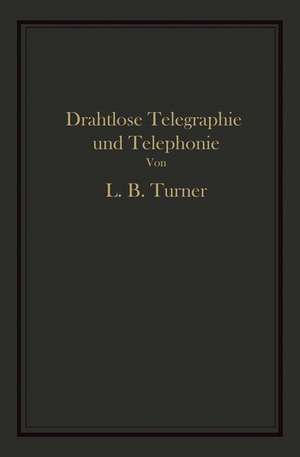 Drahtlose Telegraphie und Telephonie

Von

L. B. Turner